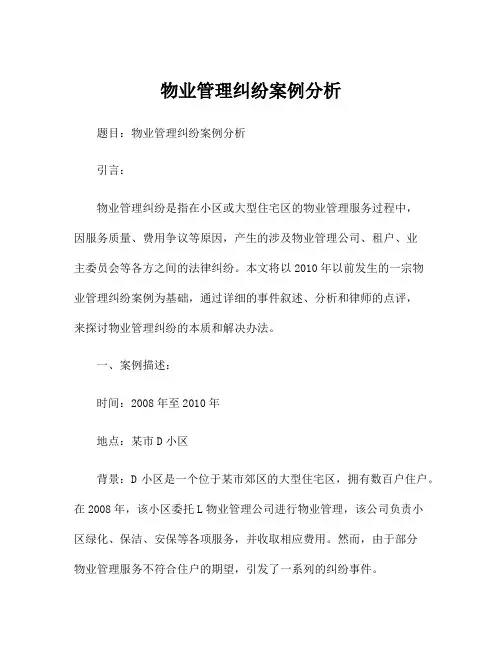 物业管理纠纷案例分析

题目：物业管理纠纷案例分析

引言：

物业管理纠纷是指在小区或大型住宅区的物业管理服务过程中，因服务质量、费用争议等原因，产生的涉及物业管理公司、租户、业主委员会等各方之间的法律纠纷。本文将以2010年以前发生的一宗物业管理纠纷案例为基础，通过详细的事件叙述、分析和律师的点评，来探讨物业管理纠纷的本质和解决办法。

一、案例描述：

时间：2008年至2010年

地点：某市D小区

背景：D小区是一个位于某市郊区的大型住宅区，拥有数百户住户。在2008年，该小区委托L物业管理公司进行物业管理，该公司负责小区绿化、保洁、安保等各项服务，并收取相应费用。然而，由于部分物业管理服务不符合住户的期望，引发了一系列的纠纷事件。